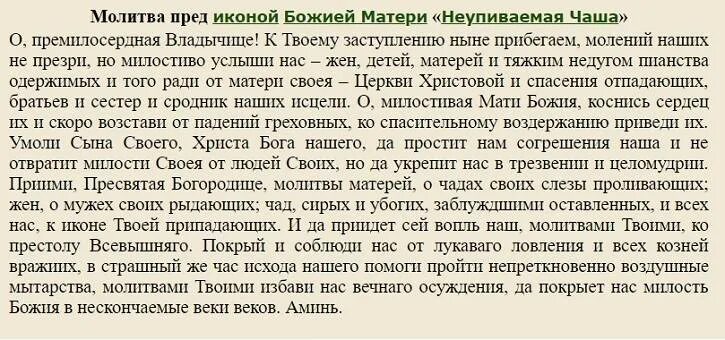 Молитва пред иконой Божией Матери «Неупиваемая Чаша»

О, премилосердная Владычице! К Твоему заступлению ныне прибегаем, молений наших не презри, но милостиво услыши нас – жен, детей, матерей и тяжким недугом пианства одержимых и того ради от матери своея – Церкви Христовой и спасения отпадающих, братьев и сестер и сродник наших исцели. О, милостивая Мати Божия, коснись сердец их и скоро возстави от падений греховных, ко спасительному воздержанию приведи их. Умоли Сына Своего, Христа Бога нашего, да простит нам согрешения наша и не отвратит милости Своея от людей Своих, но да укрепит нас в трезвении и целомудрии. Приими, Пресвятая Богородице, молитвы матерей, о чадах своих слезы проливающих; жен, о мужех своих рыдающих; чад, сирых и убогих, заблуждшими оставленных, и всех нас, к иконе Твоей припадающих. И да приидет сей вопль наш, молитвами Твоими, ко престолу Всевышняго. Покрый и соблюди нас от лукаваго ловления и всех козней вражиих, в страшный же час исхода нашего помоги пройти непреткновенно воздушные мытарства, молитвами Твоими избави нас вечнаго осуждения, да покрыет нас милость Божия в нескончаемые веки веков. Аминь.